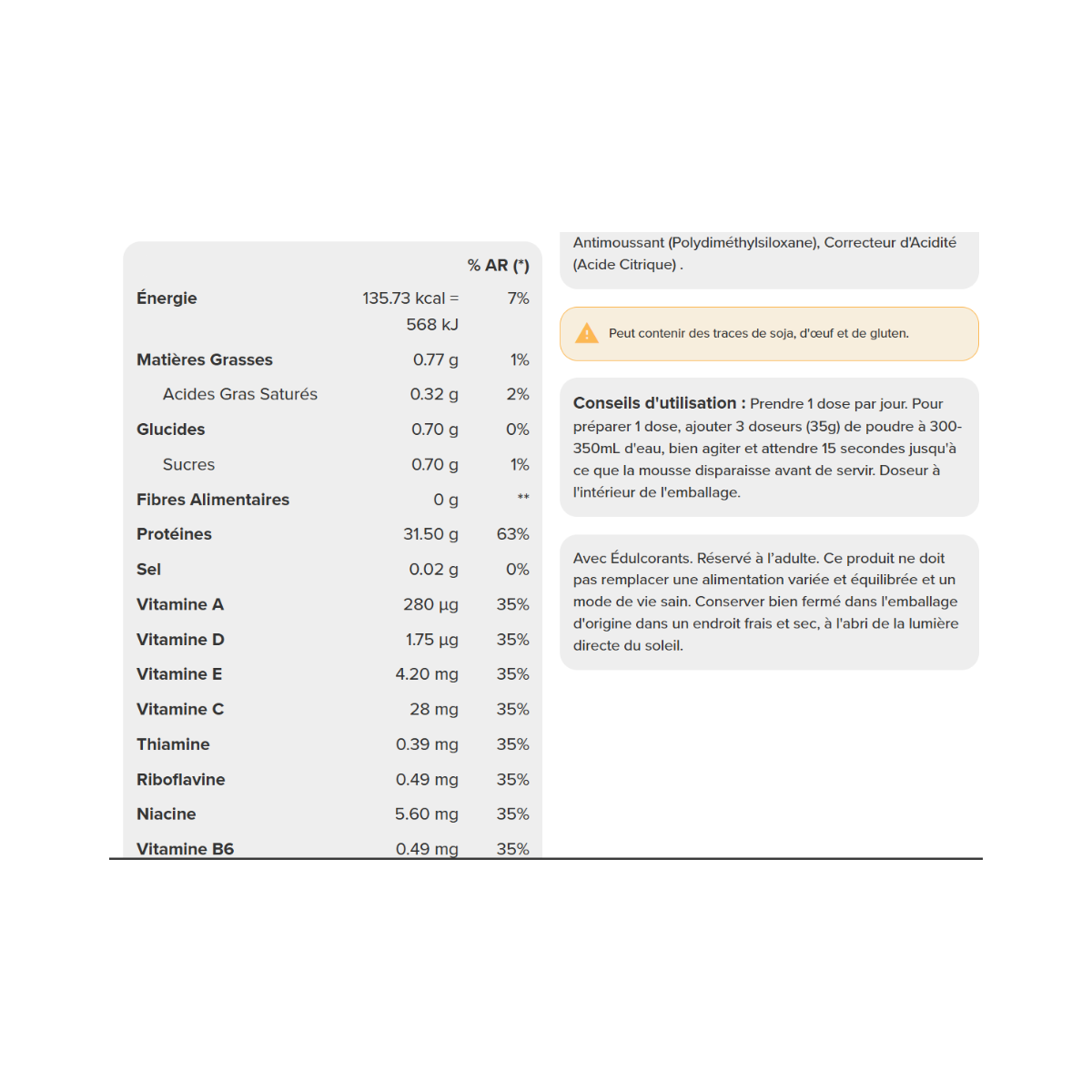 |  |  | % AR (*) |
|---|---|---|
| Énergie | 135.73 kcal = 568 kJ | 7% |
| Matières Grasses | 0.77 g | 1% |
| Acides Gras Saturés | 0.32 g | 2% |
| Glucides | 0.70 g | 0% |
| Sucres | 0.70 g | 1% |
| Fibres Alimentaires | 0 g | ** |
| Protéines | 31.50 g | 63% |
| Sel | 0.02 g | 0% |
| Vitamine A | 280 µg | 35% |
| Vitamine D | 1.75 µg | 35% |
| Vitamine E | 4.20 mg | 35% |
| Vitamine C | 28 mg | 35% |
| Thiamine | 0.39 mg | 35% |
| Riboflavine | 0.49 mg | 35% |
| Niacine | 5.60 mg | 35% |
| Vitamine B6 | 0.49 mg | 35% |

Antimoussant (Polydiméthylsiloxane), Correcteur d'Acidité (Acide Citrique) .

Peut contenir des traces de soja, d'œuf et de gluten.

Conseils d'utilisation : Prendre 1 dose par jour. Pour préparer 1 dose, ajouter 3 doseurs (35g) de poudre à 300-350mL d'eau, bien agiter et attendre 15 secondes jusqu'à ce que la mousse disparaisse avant de servir. Doseur à l'intérieur de l'emballage.

Avec Édulcorants. Réservé à l'adulte. Ce produit ne doit pas remplacer une alimentation variée et équilibrée et un mode de vie sain. Conserver bien fermé dans l'emballage d'origine dans un endroit frais et sec, à l'abri de la lumière directe du soleil.